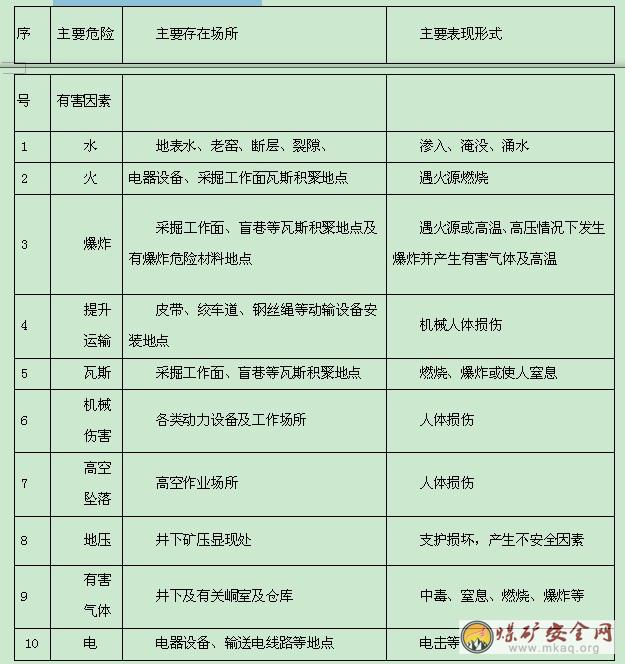 | 序 | 主要危险 | 主要存在场所 | 主要表现形式 |
|---|---|---|---|
| 号 | 有害因素 | | |
| 1 | 水 | 地表水、老窑、断层、裂隙、 | 渗入、淹没、涌水 |
| 2 | 火 | 电器设备、采掘工作面瓦斯积聚地点 | 遇火源燃烧 |
| 3 | 爆炸 | 采掘工作面、盲巷等瓦斯积聚地点及有爆炸危险材料地点 | 遇火源或高温、高压情况下发生爆炸并产生有害气体及高温 |
| 4 | 提升运输 | 皮带、绞车道、钢丝绳等动输设备安装地点 | 机械人体损伤 |
| 5 | 瓦斯 | 采掘工作面、盲巷等瓦斯积聚地点 | 燃烧、爆炸或使人窒息 |
| 6 | 机械伤害 | 各类动力设备及工作场所 | 人体损伤 |
| 7 | 高空坠落 | 高空作业场所 | 人体损伤 |
| 8 | 地压 | 井下矿压显现处 | 支护损坏，产生不安全因素 |
| 9 | 有害气体 | 井下及有关峒室及仓库 | 中毒、窒息、燃烧、爆炸等 |
| 10 | 电 | 电器设备、输送电线路等地点 | 电击等 |

煤矿安全网
www.mkaq.org